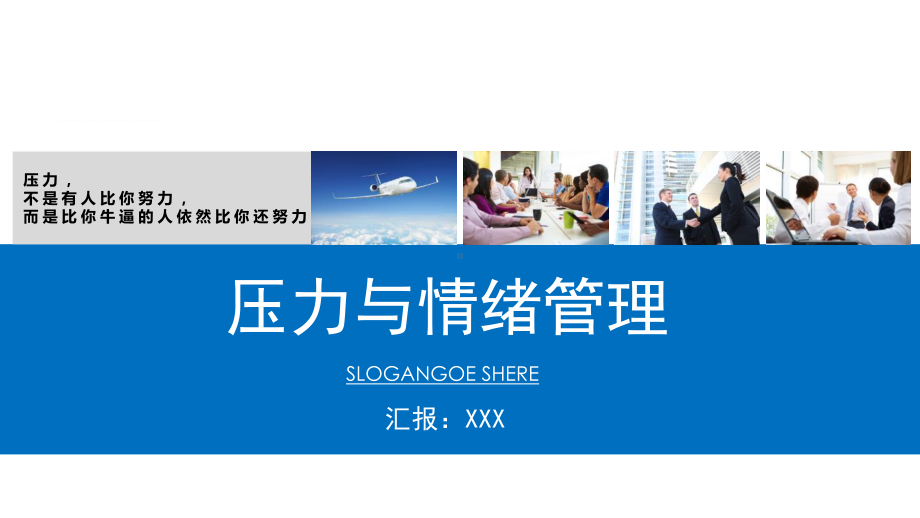 压力，
不是有人比你努力，
而是比你牛逼的人依然比你还努力

压力与情绪管理

SLOGANGOE SHERE

汇报：XXX